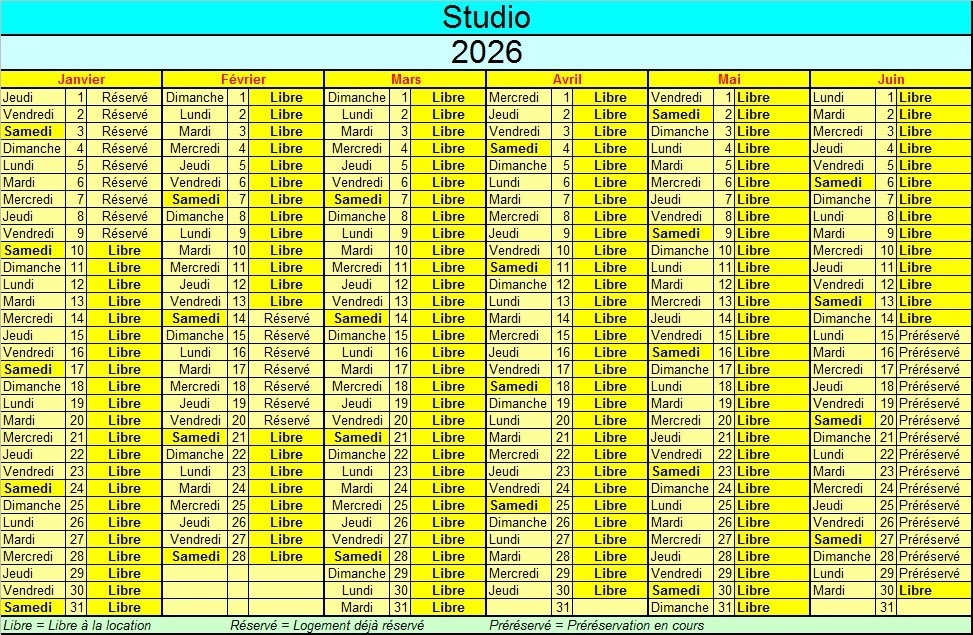 Studio

2026

| Janvier | | | Février | | | Mars | | | Avril | | | Mai | | | Juin | | |
|---|---|---|---|---|---|---|---|---|---|---|---|---|---|---|---|---|---|
| Jeudi | 1 | Réservé | Dimanche | 1 | Libre | Dimanche | 1 | Libre | Mercredi | 1 | Libre | Vendredi | 1 | Libre | Lundi | 1 | Libre |
| Vendredi | 2 | Réservé | Lundi | 2 | Libre | Lundi | 2 | Libre | Jeudi | 2 | Libre | Samedi | 2 | Libre | Mardi | 2 | Libre |
| Samedi | 3 | Réservé | Mardi | 3 | Libre | Mardi | 3 | Libre | Vendredi | 3 | Libre | Dimanche | 3 | Libre | Mercredi | 3 | Libre |
| Dimanche | 4 | Réservé | Mercredi | 4 | Libre | Mercredi | 4 | Libre | Samedi | 4 | Libre | Lundi | 4 | Libre | Jeudi | 4 | Libre |
| Lundi | 5 | Réservé | Jeudi | 5 | Libre | Jeudi | 5 | Libre | Dimanche | 5 | Libre | Mardi | 5 | Libre | Vendredi | 5 | Libre |
| Mardi | 6 | Réservé | Vendredi | 6 | Libre | Vendredi | 6 | Libre | Lundi | 6 | Libre | Mercredi | 6 | Libre | Samedi | 6 | Libre |
| Mercredi | 7 | Réservé | Samedi | 7 | Libre | Samedi | 7 | Libre | Mardi | 7 | Libre | Jeudi | 7 | Libre | Dimanche | 7 | Libre |
| Jeudi | 8 | Réservé | Dimanche | 8 | Libre | Dimanche | 8 | Libre | Mercredi | 8 | Libre | Vendredi | 8 | Libre | Lundi | 8 | Libre |
| Vendredi | 9 | Réservé | Lundi | 9 | Libre | Lundi | 9 | Libre | Jeudi | 9 | Libre | Samedi | 9 | Libre | Mardi | 9 | Libre |
| Samedi | 10 | Libre | Mardi | 10 | Libre | Mardi | 10 | Libre | Vendredi | 10 | Libre | Dimanche | 10 | Libre | Mercredi | 10 | Libre |
| Dimanche | 11 | Libre | Mercredi | 11 | Libre | Mercredi | 11 | Libre | Samedi | 11 | Libre | Lundi | 11 | Libre | Jeudi | 11 | Libre |
| Lundi | 12 | Libre | Jeudi | 12 | Libre | Jeudi | 12 | Libre | Dimanche | 12 | Libre | Mardi | 12 | Libre | Vendredi | 12 | Libre |
| Mardi | 13 | Libre | Vendredi | 13 | Libre | Vendredi | 13 | Libre | Lundi | 13 | Libre | Mercredi | 13 | Libre | Samedi | 13 | Libre |
| Mercredi | 14 | Libre | Samedi | 14 | Réservé | Samedi | 14 | Libre | Mardi | 14 | Libre | Jeudi | 14 | Libre | Dimanche | 14 | Libre |
| Jeudi | 15 | Libre | Dimanche | 15 | Réservé | Dimanche | 15 | Libre | Mercredi | 15 | Libre | Vendredi | 15 | Libre | Lundi | 15 | Préréservé |
| Vendredi | 16 | Libre | Lundi | 16 | Réservé | Lundi | 16 | Libre | Jeudi | 16 | Libre | Samedi | 16 | Libre | Mardi | 16 | Préréservé |
| Samedi | 17 | Libre | Mardi | 17 | Réservé | Mardi | 17 | Libre | Vendredi | 17 | Libre | Dimanche | 17 | Libre | Mercredi | 17 | Préréservé |
| Dimanche | 18 | Libre | Mercredi | 18 | Réservé | Mercredi | 18 | Libre | Samedi | 18 | Libre | Lundi | 18 | Libre | Jeudi | 18 | Préréservé |
| Lundi | 19 | Libre | Jeudi | 19 | Réservé | Jeudi | 19 | Libre | Dimanche | 19 | Libre | Mardi | 19 | Libre | Vendredi | 19 | Préréservé |
| Mardi | 20 | Libre | Vendredi | 20 | Réservé | Vendredi | 20 | Libre | Lundi | 20 | Libre | Mercredi | 20 | Libre | Samedi | 20 | Préréservé |
| Mercredi | 21 | Libre | Samedi | 21 | Libre | Samedi | 21 | Libre | Mardi | 21 | Libre | Jeudi | 21 | Libre | Dimanche | 21 | Préréservé |
| Jeudi | 22 | Libre | Dimanche | 22 | Libre | Dimanche | 22 | Libre | Mercredi | 22 | Libre | Vendredi | 22 | Libre | Lundi | 22 | Préréservé |
| Vendredi | 23 | Libre | Lundi | 23 | Libre | Lundi | 23 | Libre | Jeudi | 23 | Libre | Samedi | 23 | Libre | Mardi | 23 | Préréservé |
| Samedi | 24 | Libre | Mardi | 24 | Libre | Mardi | 24 | Libre | Vendredi | 24 | Libre | Dimanche | 24 | Libre | Mercredi | 24 | Préréservé |
| Dimanche | 25 | Libre | Mercredi | 25 | Libre | Mercredi | 25 | Libre | Samedi | 25 | Libre | Lundi | 25 | Libre | Jeudi | 25 | Préréservé |
| Lundi | 26 | Libre | Jeudi | 26 | Libre | Jeudi | 26 | Libre | Dimanche | 26 | Libre | Mardi | 26 | Libre | Vendredi | 26 | Préréservé |
| Mardi | 27 | Libre | Vendredi | 27 | Libre | Vendredi | 27 | Libre | Lundi | 27 | Libre | Mercredi | 27 | Libre | Samedi | 27 | Préréservé |
| Mercredi | 28 | Libre | Samedi | 28 | Libre | Samedi | 28 | Libre | Mardi | 28 | Libre | Jeudi | 28 | Libre | Dimanche | 28 | Préréservé |
| Jeudi | 29 | Libre | | | | Dimanche | 29 | Libre | Mercredi | 29 | Libre | Vendredi | 29 | Libre | Lundi | 29 | Préréservé |
| Vendredi | 30 | Libre | | | | Lundi | 30 | Libre | Jeudi | 30 | Libre | Samedi | 30 | Libre | Mardi | 30 | Libre |
| Samedi | 31 | Libre | | | | Mardi | 31 | Libre | | 31 | | Dimanche | 31 | Libre | | 31 | |

Libre = Libre à la location Réservé = Logement déjà réservé Préréservé = Préréservation en cours